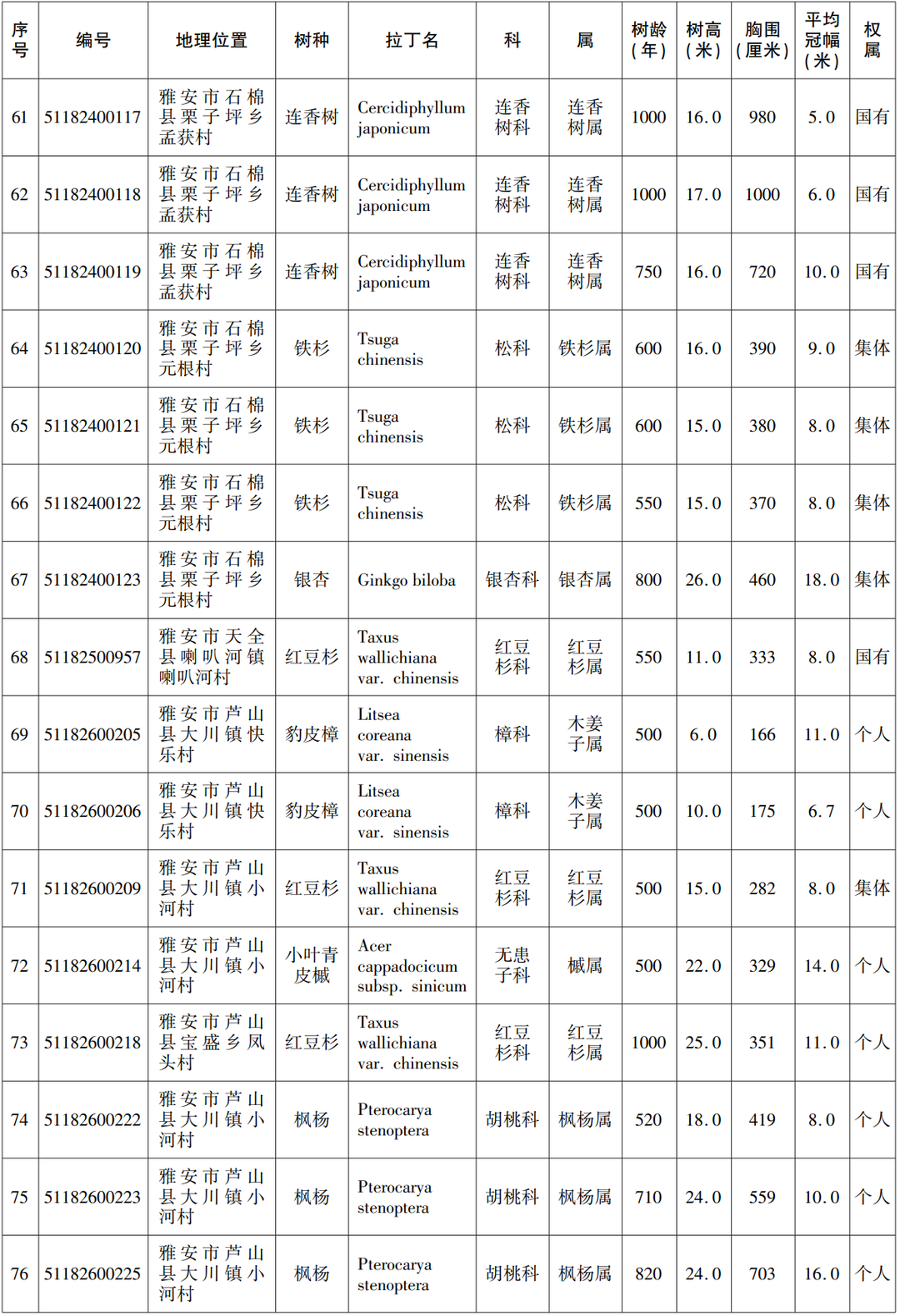 | 序号 | 编号 | 地理位置 | 树种 | 拉丁名 | 科 | 属 | 树龄（年） | 树高（米） | 胸围（厘米） | 平均冠幅（米） | 权属 |
|---|---|---|---|---|---|---|---|---|---|---|---|
| 61 | 51182400117 | 雅安市石棉县栗子坪乡孟获村 | 连香树 | Cercidiphyllum japonicum | 连香树科 | 连香树属 | 1000 | 16.0 | 980 | 5.0 | 国有 |
| 62 | 51182400118 | 雅安市石棉县栗子坪乡孟获村 | 连香树 | Cercidiphyllum japonicum | 连香树科 | 连香树属 | 1000 | 17.0 | 1000 | 6.0 | 国有 |
| 63 | 51182400119 | 雅安市石棉县栗子坪乡孟获村 | 连香树 | Cercidiphyllum japonicum | 连香树科 | 连香树属 | 750 | 16.0 | 720 | 10.0 | 国有 |
| 64 | 51182400120 | 雅安市石棉县栗子坪乡元根村 | 铁杉 | Tsuga chinensis | 松科 | 铁杉属 | 600 | 16.0 | 390 | 9.0 | 集体 |
| 65 | 51182400121 | 雅安市石棉县栗子坪乡元根村 | 铁杉 | Tsuga chinensis | 松科 | 铁杉属 | 600 | 15.0 | 380 | 8.0 | 集体 |
| 66 | 51182400122 | 雅安市石棉县栗子坪乡元根村 | 铁杉 | Tsuga chinensis | 松科 | 铁杉属 | 550 | 15.0 | 370 | 8.0 | 集体 |
| 67 | 51182400123 | 雅安市石棉县栗子坪乡元根村 | 银杏 | Ginkgo biloba | 银杏科 | 银杏属 | 800 | 26.0 | 460 | 18.0 | 集体 |
| 68 | 51182500957 | 雅安市天全县喇叭河镇喇叭河村 | 红豆杉 | Taxus wallichiana var. chinensis | 红豆杉科 | 红豆杉属 | 550 | 11.0 | 333 | 8.0 | 国有 |
| 69 | 51182600205 | 雅安市芦山县大川镇快乐村 | 豹皮樟 | Litsea coreana var. sinensis | 樟科 | 木姜子属 | 500 | 6.0 | 166 | 11.0 | 个人 |
| 70 | 51182600206 | 雅安市芦山县大川镇快乐村 | 豹皮樟 | Litsea coreana var. sinensis | 樟科 | 木姜子属 | 500 | 10.0 | 175 | 6.7 | 个人 |
| 71 | 51182600209 | 雅安市芦山县大川镇小河村 | 红豆杉 | Taxus wallichiana var. chinensis | 红豆杉科 | 红豆杉属 | 500 | 15.0 | 282 | 8.0 | 集体 |
| 72 | 51182600214 | 雅安市芦山县大川镇小河村 | 小叶青皮槭 | Acer cappadocicum subsp. sinicum | 无患子科 | 槭属 | 500 | 22.0 | 329 | 14.0 | 个人 |
| 73 | 51182600218 | 雅安市芦山县宝盛乡凤头村 | 红豆杉 | Taxus wallichiana var. chinensis | 红豆杉科 | 红豆杉属 | 1000 | 25.0 | 351 | 11.0 | 个人 |
| 74 | 51182600222 | 雅安市芦山县大川镇小河村 | 枫杨 | Pterocarya stenoptera | 胡桃科 | 枫杨属 | 520 | 18.0 | 419 | 8.0 | 个人 |
| 75 | 51182600223 | 雅安市芦山县大川镇小河村 | 枫杨 | Pterocarya stenoptera | 胡桃科 | 枫杨属 | 710 | 24.0 | 559 | 10.0 | 个人 |
| 76 | 51182600225 | 雅安市芦山县大川镇小河村 | 枫杨 | Pterocarya stenoptera | 胡桃科 | 枫杨属 | 820 | 24.0 | 703 | 16.0 | 个人 |